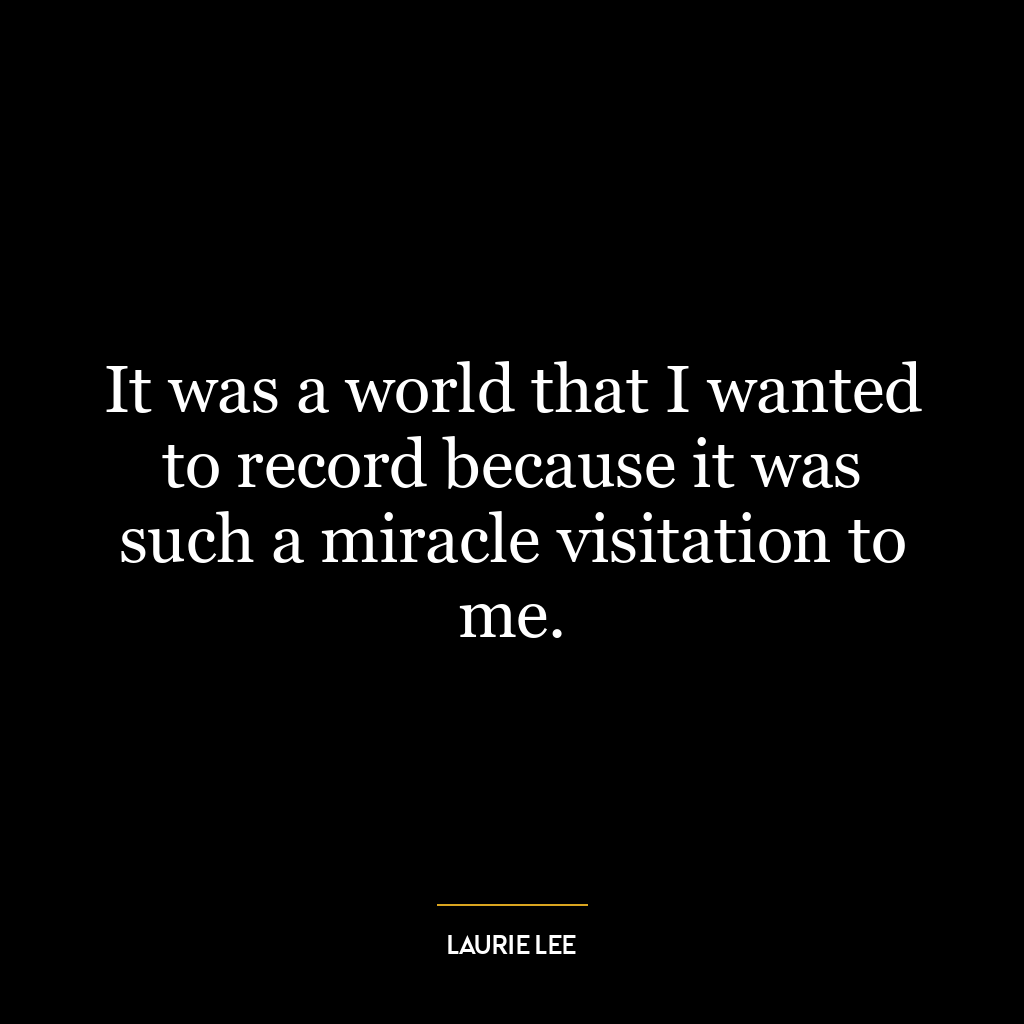 It was a world that I wanted to record because it was such a miracle visitation to me.

LAURIE LEE